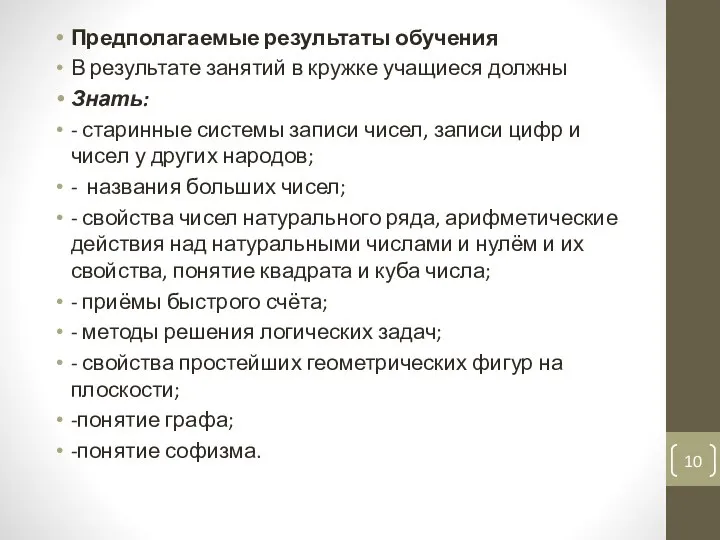 • Предполагаемые результаты обучения
• В результате занятий в кружке учащиеся должны
• Знать:
• - старинные системы записи чисел, записи цифр и чисел у других народов;
• -  названия больших чисел;
• - свойства чисел натурального ряда, арифметические действия над натуральными числами и нулём и их свойства, понятие квадрата и куба числа;
• - приёмы быстрого счёта;
• - методы решения логических задач;
• - свойства простейших геометрических фигур на плоскости;
• -понятие графа;
• -понятие софизма.

10